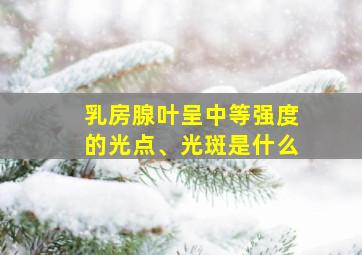 乳房腺叶呈中等强度的光点、光斑是什么